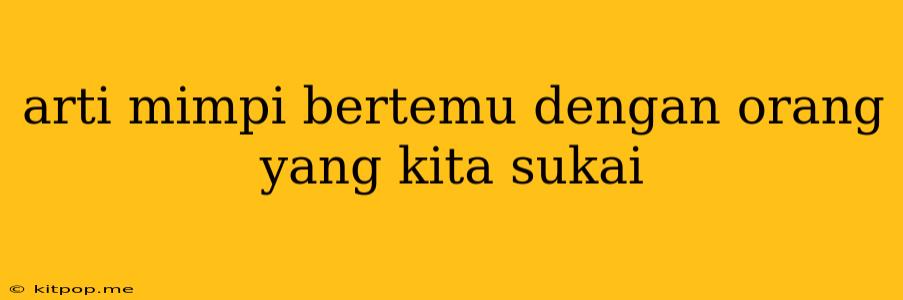 arti mimpi bertemu dengan orang yang kita sukai

© kitpop.me